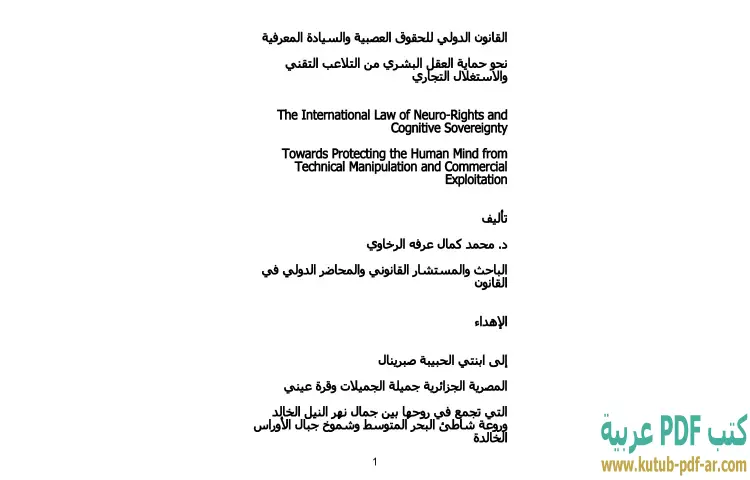 القانون الدولي للحقوق العصبية والسيادة المعرفية

نحو حماية العقل البشري من التلاعب التقني والاستغلال التجاري

The International Law of Neuro-Rights and Cognitive Sovereignty

Towards Protecting the Human Mind from Technical Manipulation and Commercial Exploitation

تأليف

د. محمد كمال عرفه الرخاوي

الباحث والمستشار القانوني والمحاضر الدولي في القانون

الإهداء

إلى ابنتي الحبيبة صبرينال

المصرية الجزائرية جميلة الجميلات وقرة عيني

التي تجمع في روحها بين جمال نهر النيل الخالد وروعة شاطئ البحر المتوسط وشموخ جبال الأوراس الخالدة

1

كتب PDF عربية
www.kutub-pdf-ar.com